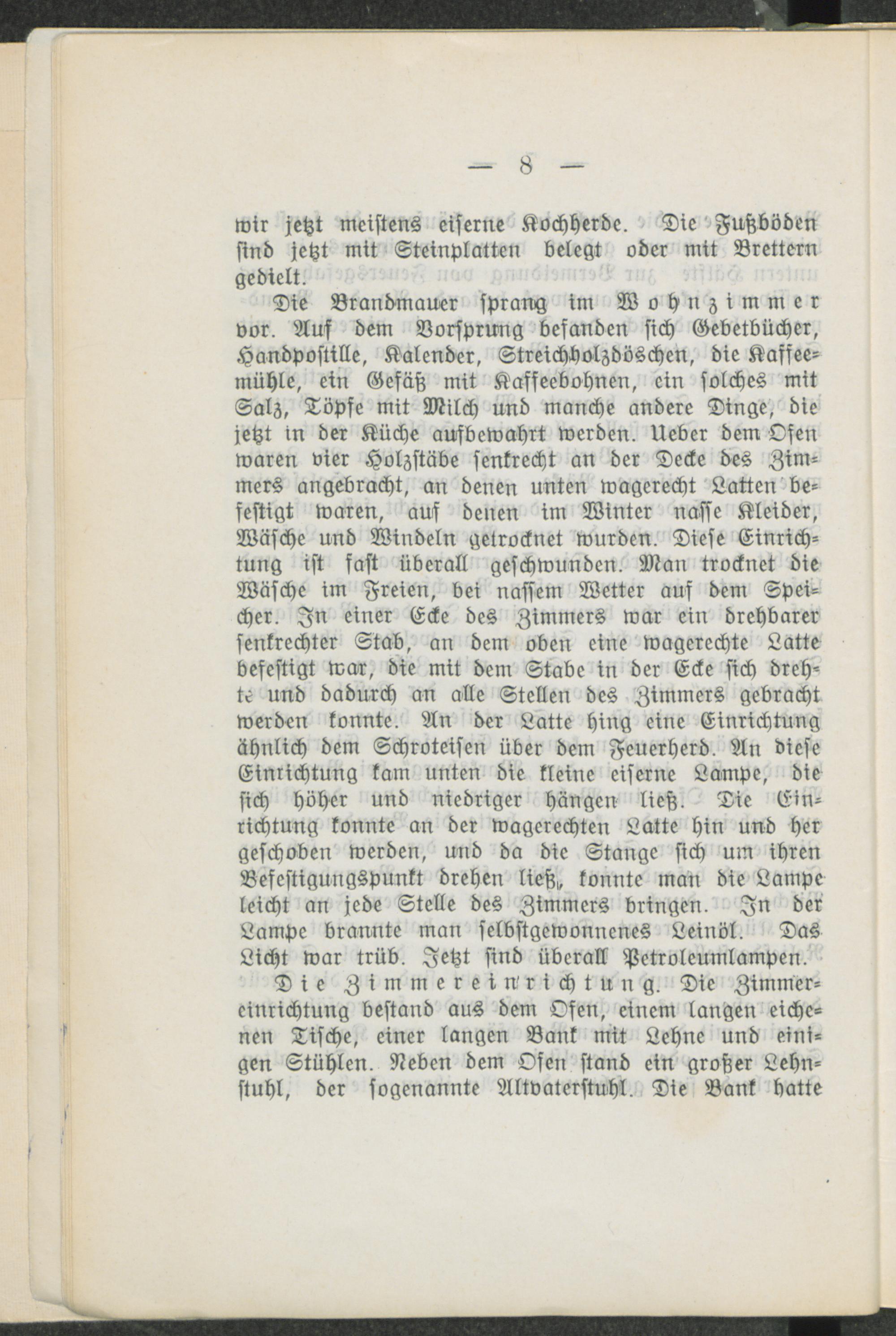 — 8 —

wir jetzt meistens eiserne Kochherde. Die Fußböden sind jetzt mit Steinplatten belegt oder mit Brettern gedielt.

Die Brandmauer sprang im Wohnzimmer vor. Auf dem Vorsprung befanden sich Gebetbücher, Handpostille, Kalender, Streichholzdöschen, die Kaffeemühle, ein Gefäß mit Kaffeebohnen, ein solches mit Salz, Töpfe mit Milch und manche andere Dinge, die jetzt in der Küche aufbewahrt werden. Ueber dem Ofen waren vier Holzstäbe senkrecht an der Decke des Zimmers angebracht, an denen unten wagerecht Latten befestigt waren, auf denen im Winter nasse Kleider, Wäsche und Windeln getrocknet wurden. Diese Einrichtung ist fast überall geschwunden. Man trocknet die Wäsche im Freien, bei nassem Wetter auf dem Speicher. In einer Ecke des Zimmers war ein drehbarer senkrechter Stab, an dem oben eine wagerechte Latte befestigt war, die mit dem Stabe in der Ecke sich drehte und dadurch an alle Stellen des Zimmers gebracht werden konnte. An der Latte hing eine Einrichtung ähnlich dem Schroteisen über dem Feuerherd. An diese Einrichtung kam unten die kleine eiserne Lampe, die sich höher und niedriger hängen ließ. Die Einrichtung konnte an der wagerechten Latte hin und her geschoben werden, und da die Stange sich um ihren Befestigungspunkt drehen ließ, konnte man die Lampe leicht an jede Stelle des Zimmers bringen. In der Lampe brannte man selbstgewonnenes Leinöl. Das Licht war trüb. Jetzt sind überall Petroleumlampen.

Die Zimmereinrichtung. Die Zimmereinrichtung bestand aus dem Ofen, einem langen eichenen Tische, einer langen Bank mit Lehne und einigen Stühlen. Neben dem Ofen stand ein großer Lehnstuhl, der sogenannte Altvaterstuhl. Die Bank hatte